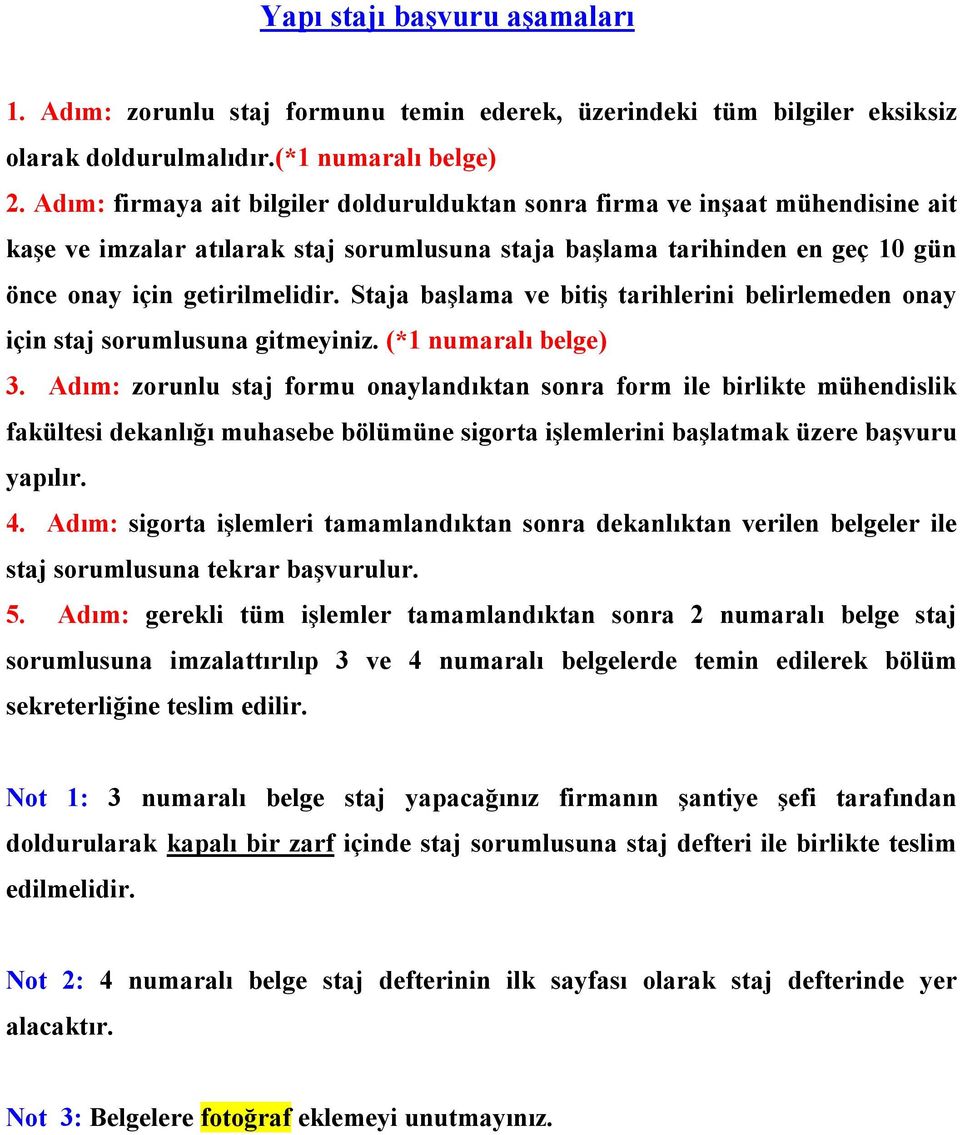 Yapı stajı başvuru aşamaları

1. Adım: zorunlu staj formunu temin ederek, üzerindeki tüm bilgiler eksiksiz olarak doldurulmalıdır.(*1 numaralı belge)
2. Adım: firmaya ait bilgiler doldurulduktan sonra firma ve inşaat mühendisine ait kaşe ve imzalar atılarak staj sorumlusuna staja başlama tarihinden en geç 10 gün önce onay için getirilmelidir. Staja başlama ve bitiş tarihlerini belirlemeden onay için staj sorumlusuna gitmeyiniz. (*1 numaralı belge)
3. Adım: zorunlu staj formu onaylandıktan sonra form ile birlikte mühendislik fakültesi dekanlığı muhasebe bölümüne sigorta işlemlerini başlatmak üzere başvuru yapılır.
4. Adım: sigorta işlemleri tamamlandıktan sonra dekanlıktan verilen belgeler ile staj sorumlusuna tekrar başvurulur.
5. Adım: gerekli tüm işlemler tamamlandıktan sonra 2 numaralı belge staj sorumlusuna imzalattırılıp 3 ve 4 numaralı belgelerde temin edilerek bölüm sekreterliğine teslim edilir.

Not 1: 3 numaralı belge staj yapacağınız firmanın şantiye şefi tarafından doldurularak kapalı bir zarf içinde staj sorumlusuna staj defteri ile birlikte teslim edilmelidir.

Not 2: 4 numaralı belge staj defterinin ilk sayfası olarak staj defterinde yer alacaktır.

Not 3: Belgelere fotoğraf eklemeyi unutmayınız.